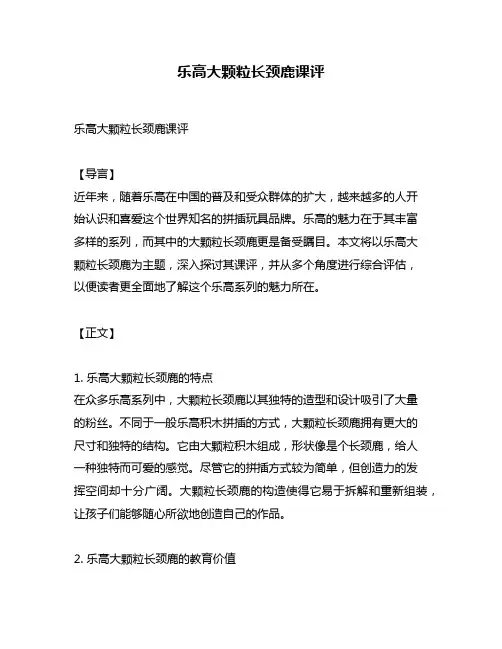 乐高大颗粒长颈鹿课评

乐高大颗粒长颈鹿课评

【导言】
近年来，随着乐高在中国的普及和受众群体的扩大，越来越多的人开始认识和喜爱这个世界知名的拼插玩具品牌。乐高的魅力在于其丰富多样的系列，而其中的大颗粒长颈鹿更是备受瞩目。本文将以乐高大颗粒长颈鹿为主题，深入探讨其课评，并从多个角度进行综合评估，以便读者更全面地了解这个乐高系列的魅力所在。

【正文】

1. 乐高大颗粒长颈鹿的特点
在众多乐高系列中，大颗粒长颈鹿以其独特的造型和设计吸引了大量的粉丝。不同于一般乐高积木拼插的方式，大颗粒长颈鹿拥有更大的尺寸和独特的结构。它由大颗粒积木组成，形状像是个长颈鹿，给人一种独特而可爱的感觉。尽管它的拼插方式较为简单，但创造力的发挥空间却十分广阔。大颗粒长颈鹿的构造使得它易于拆解和重新组装，让孩子们能够随心所欲地创造自己的作品。

2. 乐高大颗粒长颈鹿的教育价值